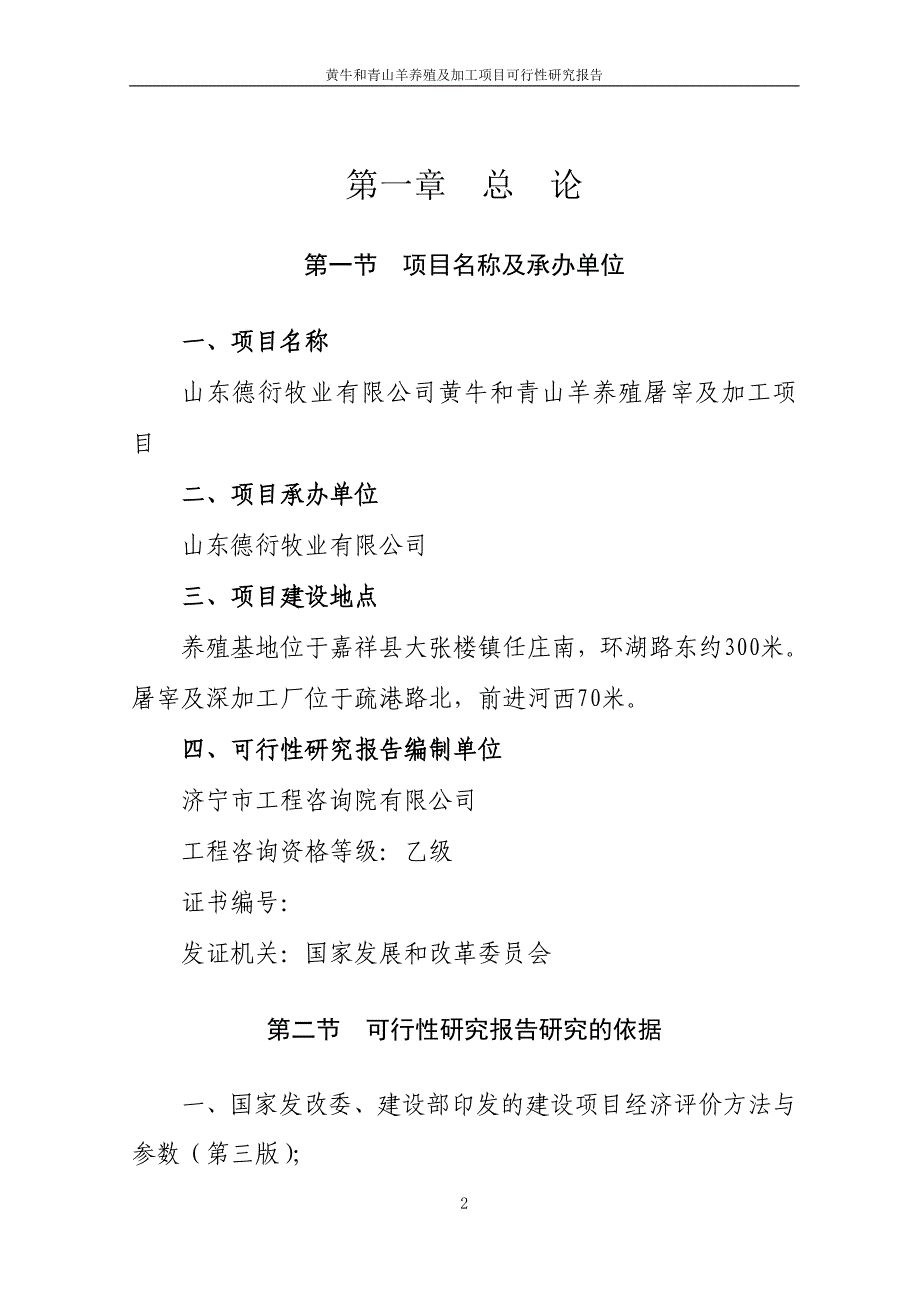 黄牛和青山羊养殖及加工项目可行性研究报告

第一章 总 论

第一节 项目名称及承办单位

一、项目名称

山东德衍牧业有限公司黄牛和青山羊养殖屠宰及加工项目

二、项目承办单位

山东德衍牧业有限公司

三、项目建设地点

养殖基地位于嘉祥县大张楼镇任庄南，环湖路东约300米。屠宰及深加工厂位于疏港路北，前进河西70米。

四、可行性研究报告编制单位

济宁市工程咨询院有限公司

工程咨询资格等级：乙级

证书编号：

发证机关：国家发展和改革委员会

第二节 可行性研究报告研究的依据

一、国家发改委、建设部印发的建设项目经济评价方法与参数（第三版）；

2